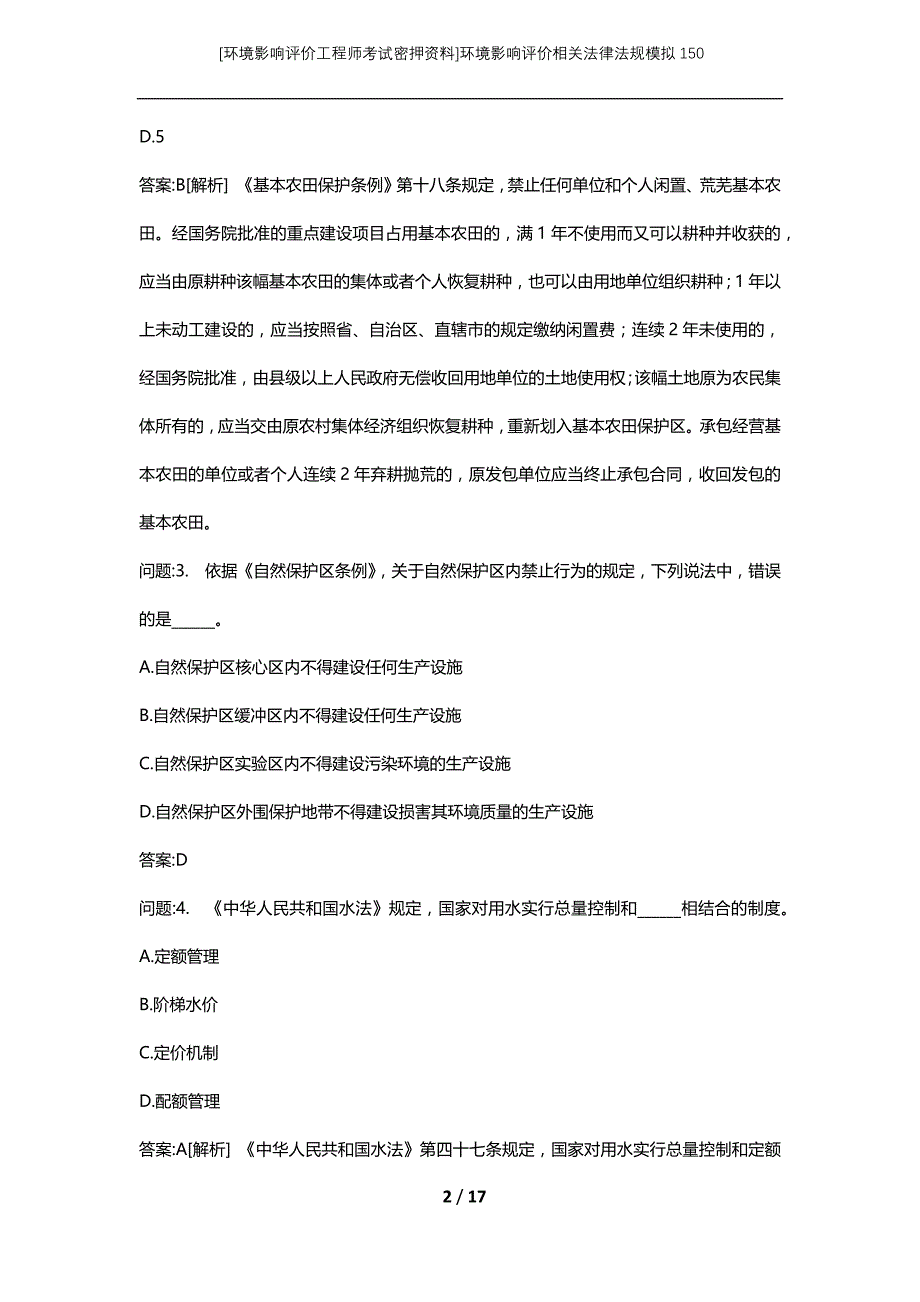 [环境影响评价工程师考试密押资料]环境影响评价相关法律法规模拟150

D.5

答案:B[解析] 《基本农田保护条例》第十八条规定，禁止任何单位和个人闲置、荒芜基本农田。经国务院批准的重点建设项目占用基本农田的，满1年不使用而又可以耕种并收获的，应当由原耕种该幅基本农田的集体或者个人恢复耕种，也可以由用地单位组织耕种；1年以上未动工建设的，应当按照省、自治区、直辖市的规定缴纳闲置费；连续2年未使用的，经国务院批准，由县级以上人民政府无偿收回用地单位的土地使用权；该幅土地原为农民集体所有的，应当交由原农村集体经济组织恢复耕种，重新划入基本农田保护区。承包经营基本农田的单位或者个人连续2年弃耕抛荒的，原发包单位应当终止承包合同，收回发包的基本农田。

问题:3. 依据《自然保护区条例》，关于自然保护区内禁止行为的规定，下列说法中，错误的是______。

A.自然保护区核心区内不得建设任何生产设施

B.自然保护区缓冲区内不得建设任何生产设施

C.自然保护区实验区内不得建设污染环境的生产设施

D.自然保护区外围保护地带不得建设损害其环境质量的生产设施

答案:D

问题:4. 《中华人民共和国水法》规定，国家对用水实行总量控制和______相结合的制度。

A.定额管理

B.阶梯水价

C.定价机制

D.配额管理

答案:A[解析] 《中华人民共和国水法》第四十七条规定，国家对用水实行总量控制和定额

2 / 17